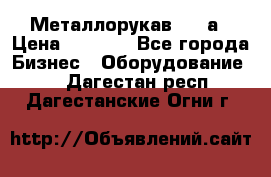 Металлорукав а
Цена Все города
Бизнес Оборудование
Дагестан респ
Дагестанские Огни г

http://Объявлений.сайт